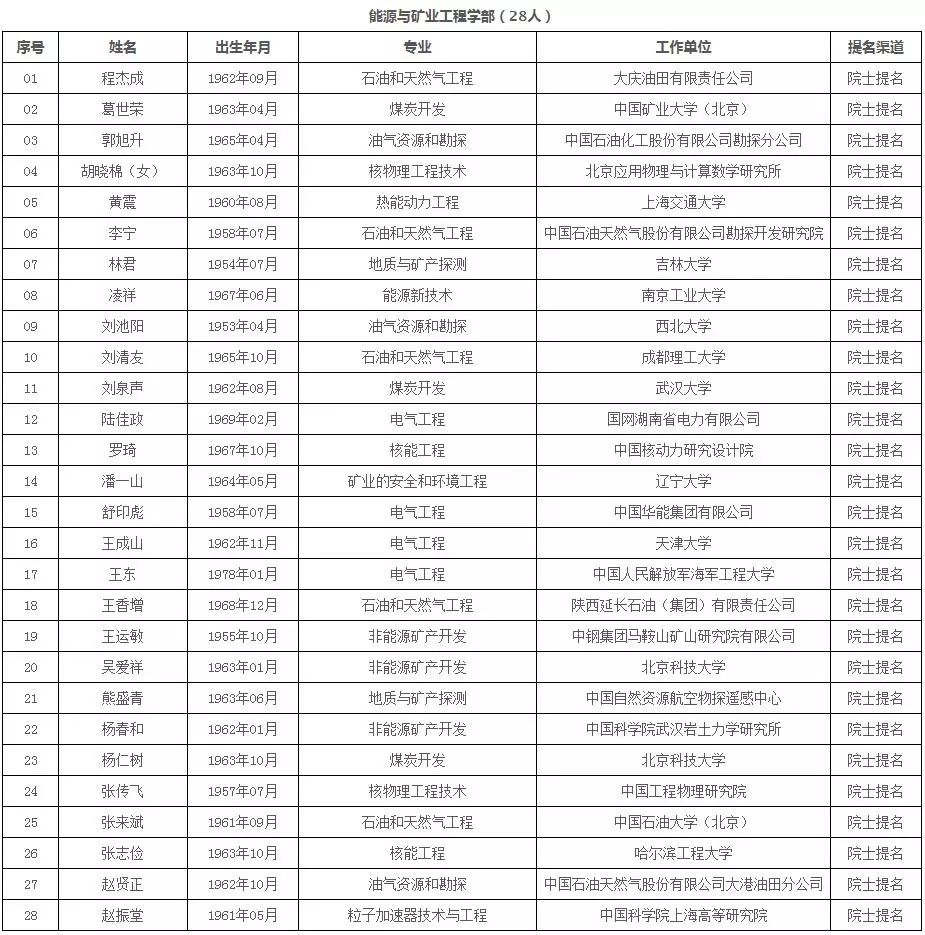 能源与矿业工程学部（28人）

| 序号 | 姓名 | 出生年月 | 专业 | 工作单位 | 提名渠道 |
|---|---|---|---|---|---|
| 01 | 程杰成 | 1962年09月 | 石油和天然气工程 | 大庆油田有限责任公司 | 院士提名 |
| 02 | 葛世荣 | 1963年04月 | 煤炭开发 | 中国矿业大学（北京） | 院士提名 |
| 03 | 郭旭升 | 1965年04月 | 油气资源和勘探 | 中国石油化工股份有限公司勘探分公司 | 院士提名 |
| 04 | 胡晓棉（女） | 1963年10月 | 核物理工程技术 | 北京应用物理与计算数学研究所 | 院士提名 |
| 05 | 黄震 | 1960年08月 | 热能动力工程 | 上海交通大学 | 院士提名 |
| 06 | 李宁 | 1958年07月 | 石油和天然气工程 | 中国石油天然气股份有限公司勘探开发研究院 | 院士提名 |
| 07 | 林君 | 1954年07月 | 地质与矿产探测 | 吉林大学 | 院士提名 |
| 08 | 凌祥 | 1967年06月 | 能源新技术 | 南京工业大学 | 院士提名 |
| 09 | 刘池阳 | 1953年04月 | 油气资源和勘探 | 西北大学 | 院士提名 |
| 10 | 刘清友 | 1965年10月 | 石油和天然气工程 | 成都理工大学 | 院士提名 |
| 11 | 刘泉声 | 1962年08月 | 煤炭开发 | 武汉大学 | 院士提名 |
| 12 | 陆佳政 | 1969年02月 | 电气工程 | 国网湖南省电力有限公司 | 院士提名 |
| 13 | 罗琦 | 1967年10月 | 核能工程 | 中国核动力研究设计院 | 院士提名 |
| 14 | 潘一山 | 1964年05月 | 矿业的安全和环境工程 | 辽宁大学 | 院士提名 |
| 15 | 舒印彪 | 1958年07月 | 电气工程 | 中国华能集团有限公司 | 院士提名 |
| 16 | 王成山 | 1962年11月 | 电气工程 | 天津大学 | 院士提名 |
| 17 | 王东 | 1978年01月 | 电气工程 | 中国人民解放军海军工程大学 | 院士提名 |
| 18 | 王香增 | 1968年12月 | 石油和天然气工程 | 陕西延长石油（集团）有限责任公司 | 院士提名 |
| 19 | 王运敏 | 1955年10月 | 非能源矿产开发 | 中钢集团马鞍山矿山研究院有限公司 | 院士提名 |
| 20 | 吴爱祥 | 1963年01月 | 非能源矿产开发 | 北京科技大学 | 院士提名 |
| 21 | 熊盛青 | 1963年06月 | 地质与矿产探测 | 中国自然资源航空物探遥感中心 | 院士提名 |
| 22 | 杨春和 | 1962年01月 | 非能源矿产开发 | 中国科学院武汉岩土力学研究所 | 院士提名 |
| 23 | 杨仁树 | 1963年10月 | 煤炭开发 | 北京科技大学 | 院士提名 |
| 24 | 张传飞 | 1957年07月 | 核物理工程技术 | 中国工程物理研究院 | 院士提名 |
| 25 | 张来斌 | 1961年09月 | 石油和天然气工程 | 中国石油大学（北京） | 院士提名 |
| 26 | 张志俭 | 1963年10月 | 核能工程 | 哈尔滨工程大学 | 院士提名 |
| 27 | 赵贤正 | 1962年10月 | 油气资源和勘探 | 中国石油天然气股份有限公司大港油田分公司 | 院士提名 |
| 28 | 赵振堂 | 1961年05月 | 粒子加速器技术与工程 | 中国科学院上海高等研究院 | 院士提名 |